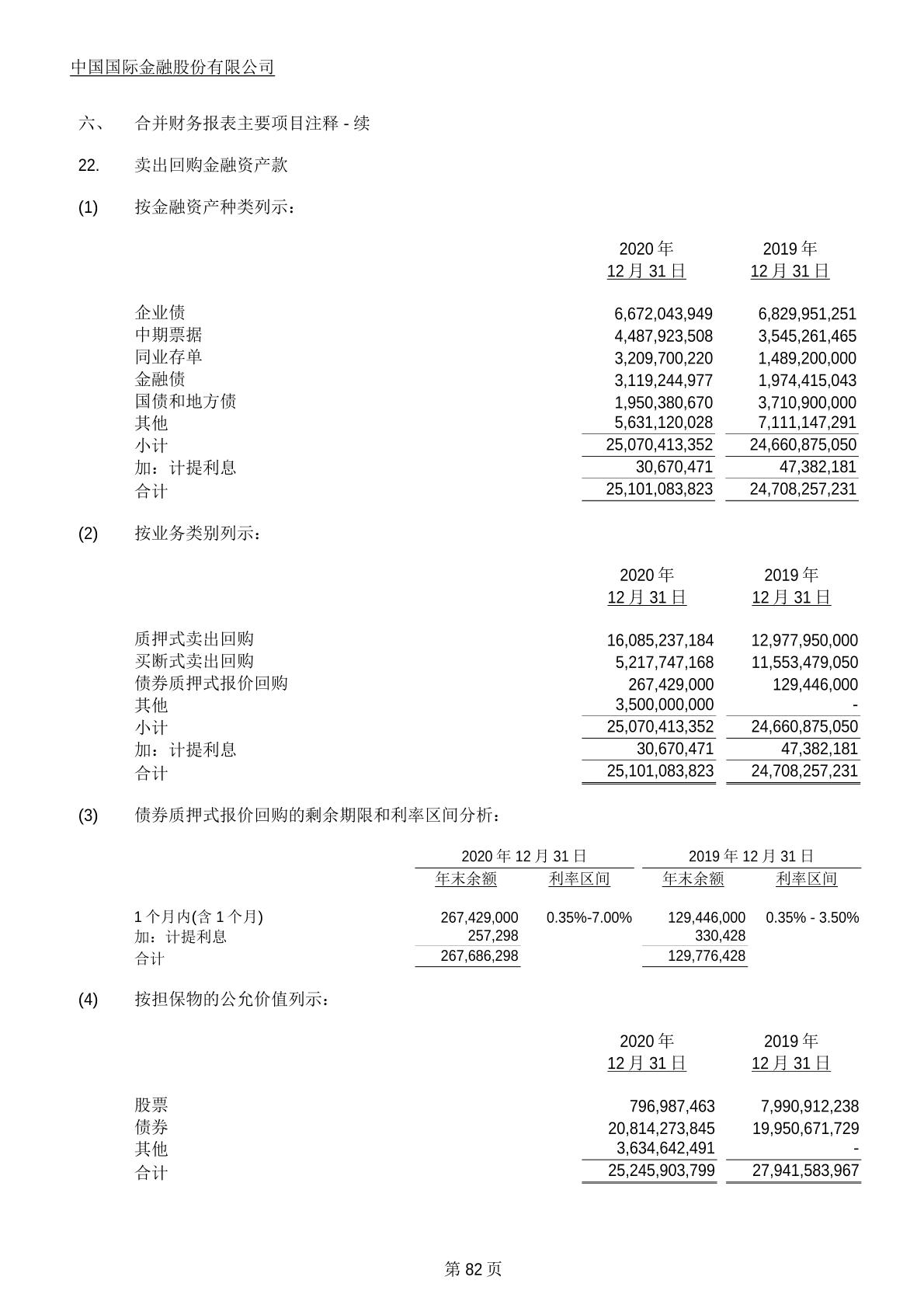 中国国际金融股份有限公司

六、 合并财务报表主要项目注释 - 续

22. 卖出回购金融资产款

(1) 按金融资产种类列示：

| | 2020 年 12 月 31 日 | 2019 年 12 月 31 日 |
|---|---|---|
| 企业债 | 6,672,043,949 | 6,829,951,251 |
| 中期票据 | 4,487,923,508 | 3,545,261,465 |
| 同业存单 | 3,209,700,220 | 1,489,200,000 |
| 金融债 | 3,119,244,977 | 1,974,415,043 |
| 国债和地方债 | 1,950,380,670 | 3,710,900,000 |
| 其他 | 5,631,120,028 | 7,111,147,291 |
| 小计 | 25,070,413,352 | 24,660,875,050 |
| 加：计提利息 | 30,670,471 | 47,382,181 |
| 合计 | 25,101,083,823 | 24,708,257,231 |

(2) 按业务类别列示：

| | 2020 年 12 月 31 日 | 2019 年 12 月 31 日 |
|---|---|---|
| 质押式卖出回购 | 16,085,237,184 | 12,977,950,000 |
| 买断式卖出回购 | 5,217,747,168 | 11,553,479,050 |
| 债券质押式报价回购 | 267,429,000 | 129,446,000 |
| 其他 | 3,500,000,000 | - |
| 小计 | 25,070,413,352 | 24,660,875,050 |
| 加：计提利息 | 30,670,471 | 47,382,181 |
| 合计 | 25,101,083,823 | 24,708,257,231 |

(3) 债券质押式报价回购的剩余期限和利率区间分析：

| | 2020 年 12 月 31 日 年末余额 | 2020 年 12 月 31 日 利率区间 | 2019 年 12 月 31 日 年末余额 | 2019 年 12 月 31 日 利率区间 |
|---|---|---|---|---|
| 1 个月内(含 1 个月) | 267,429,000 | 0.35%-7.00% | 129,446,000 | 0.35% - 3.50% |
| 加：计提利息 | 257,298 | | 330,428 | |
| 合计 | 267,686,298 | | 129,776,428 | |

(4) 按担保物的公允价值列示：

| | 2020 年 12 月 31 日 | 2019 年 12 月 31 日 |
|---|---|---|
| 股票 | 796,987,463 | 7,990,912,238 |
| 债券 | 20,814,273,845 | 19,950,671,729 |
| 其他 | 3,634,642,491 | - |
| 合计 | 25,245,903,799 | 27,941,583,967 |

第 82 页